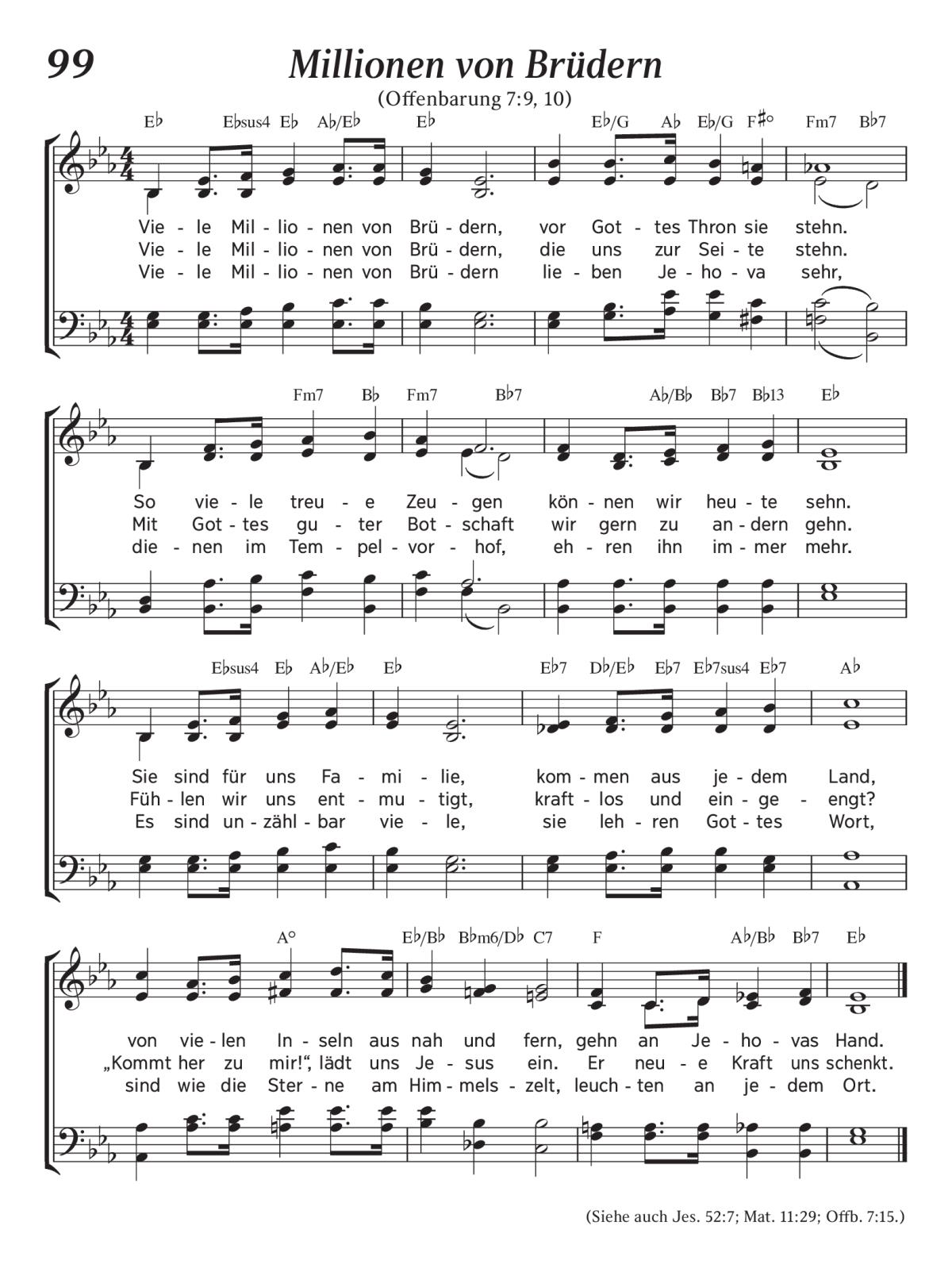 99

Millionen von Brüdern

(Offenbarung 7:9, 10)

E♭ E♭sus4 E♭ A♭/E♭ E♭ E♭/G A♭ E♭/G F♯° Fm7 B♭7

Vie - le Mil - lio - nen von Brü - dern, vor Got - tes Thron sie stehn.
Vie - le Mil - lio - nen von Brü - dern, die uns zur Sei - te stehn.
Vie - le Mil - lio - nen von Brü - dern lie - ben Je - ho - va sehr,

Fm7 B♭ Fm7 B♭7 A♭/B♭ B♭7 B♭13 E♭

So vie - le treu - e Zeu - gen kön - nen wir heu - te sehn.
Mit Got - tes gu - ter Bot - schaft wir gern zu an - dern gehn.
die - nen im Tem - pel - vor - hof, eh - ren ihn im - mer mehr.

E♭sus4 E♭ A♭/E♭ E♭ E♭7 D♭/E♭ E♭7 E♭7sus4 E♭7 A♭

Sie sind für uns Fa - mi - lie, kom - men aus je - dem Land,
Füh - len wir uns ent - mu - tigt, kraft - los und ein - ge - engt?
Es sind un - zähl - bar vie - le, sie leh - ren Got - tes Wort,

A° E♭/B♭ B♭m6/D♭ C7 F A♭/B♭ B♭7 E♭

von vie - len In - seln aus nah und fern, gehn an Je - ho - vas Hand.
„Kommt her zu mir!“, lädt uns Je - sus ein. Er neu - e Kraft uns schenkt.
sind wie die Ster - ne am Him - mels - zelt, leuch - ten an je - dem Ort.

(Siehe auch Jes. 52:7; Mat. 11:29; Offb. 7:15.)